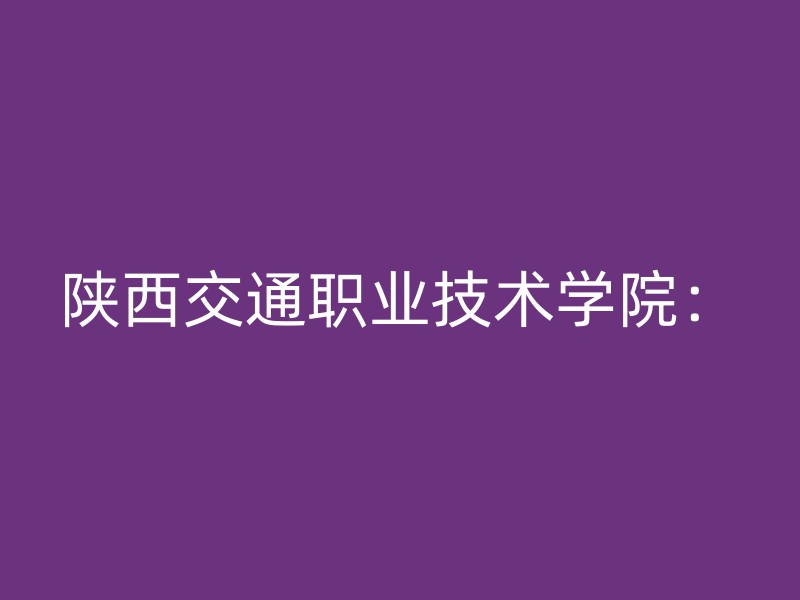 陕西交通职业技术学院：